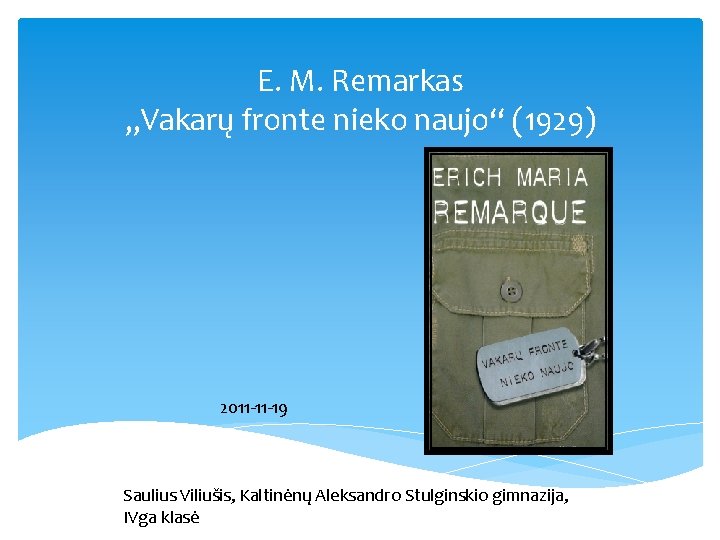 E. M. Remarkas
„Vakarų fronte nieko naujo“ (1929)

ERICH MARIA
REMARQUE

VAKARŲ FRONTE
NIEKO NAUJO

2011-11-19

Saulius Viliušis, Kaltinėnų Aleksandro Stulginskio gimnazija, IVga klasė